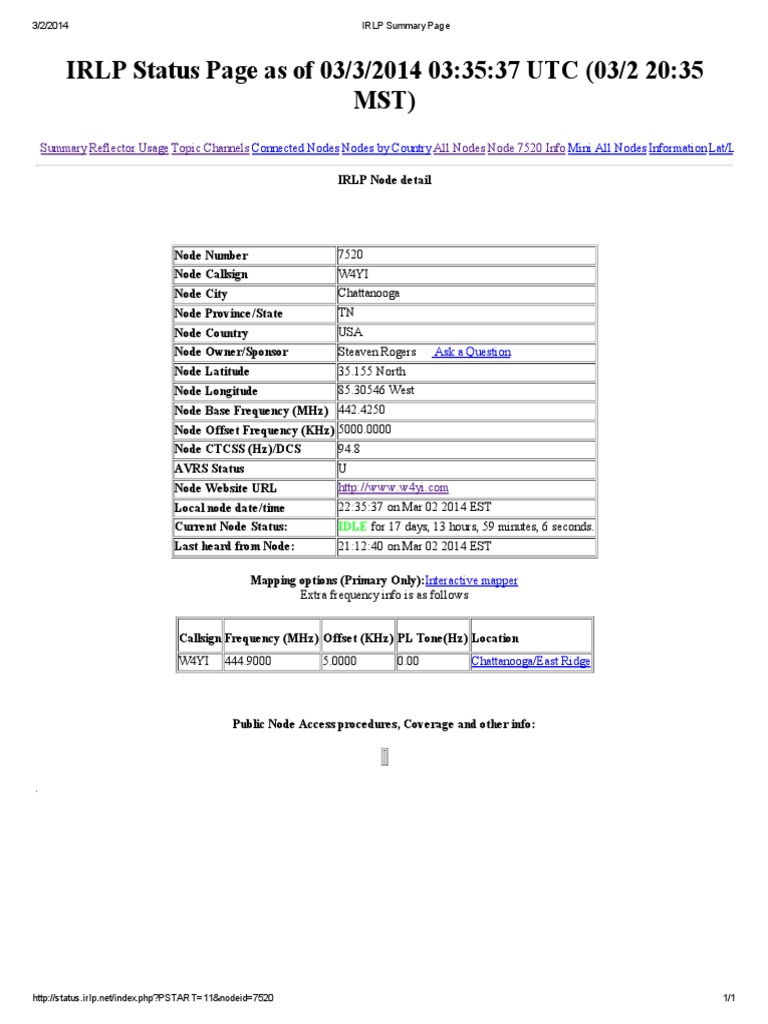 3/2/2014 IRLP Summary Page

IRLP Status Page as of 03/3/2014 03:35:37 UTC (03/2 20:35 MST)

Summary Reflector Usage Topic Channels Connected Nodes Nodes by Country All Nodes Node 7520 Info Mini All Nodes Information Lat/L

IRLP Node detail

| Node Number | 7520 |
|---|---|
| Node Callsign | W4YI |
| Node City | Chattanooga |
| Node Province/State | TN |
| Node Country | USA |
| Node Owner/Sponsor | Steaven Rogers Ask a Question |
| Node Latitude | 35.155 North |
| Node Longitude | 85.30546 West |
| Node Base Frequency (MHz) | 442.4250 |
| Node Offset Frequency (KHz) | 5000.0000 |
| Node CTCSS (Hz)/DCS | 94.8 |
| AVRS Status | U |
| Node Website URL | http://www.w4yi.com |
| Local node date/time | 22:35:37 on Mar 02 2014 EST |
| Current Node Status: | IDLE for 17 days, 13 hours, 59 minutes, 6 seconds. |
| Last heard from Node: | 21:12:40 on Mar 02 2014 EST |

Mapping options (Primary Only):Interactive mapper
Extra frequency info is as follows

| Callsign | Frequency (MHz) | Offset (KHz) | PL Tone(Hz) | Location |
|---|---|---|---|---|
| W4YI | 444.9000 | 5.0000 | 0.00 | Chattanooga/East Ridge |

Public Node Access procedures, Coverage and other info:

http://status.irlp.net/index.php?PSTART=11&nodeid=7520 1/1